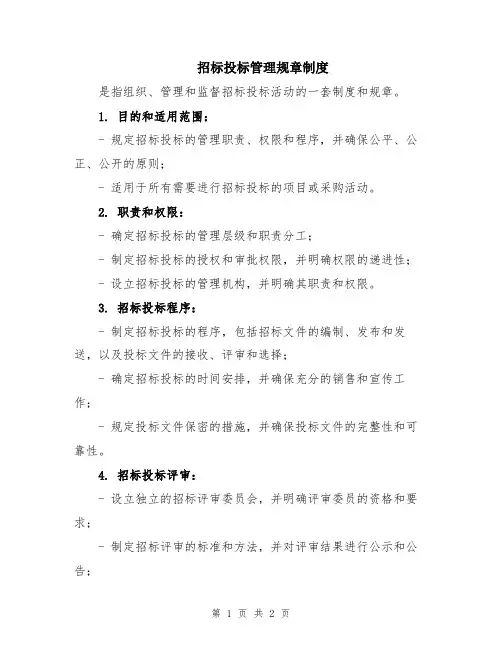 招标投标管理规章制度

是指组织、管理和监督招标投标活动的一套制度和规章。

1. 目的和适用范围：

- 规定招标投标的管理职责、权限和程序，并确保公平、公正、公开的原则；

- 适用于所有需要进行招标投标的项目或采购活动。

2. 职责和权限：

- 确定招标投标的管理层级和职责分工；

- 制定招标投标的授权和审批权限，并明确权限的递进性；

- 设立招标投标的管理机构，并明确其职责和权限。

3. 招标投标程序：

- 制定招标投标的程序，包括招标文件的编制、发布和发送，以及投标文件的接收、评审和选择；

- 确定招标投标的时间安排，并确保充分的销售和宣传工作；

- 规定投标文件保密的措施，并确保投标文件的完整性和可靠性。

4. 招标投标评审：

- 设立独立的招标评审委员会，并明确评审委员的资格和要求；

- 制定招标评审的标准和方法，并对评审结果进行公示和公告；

第 1 页 共 2 页